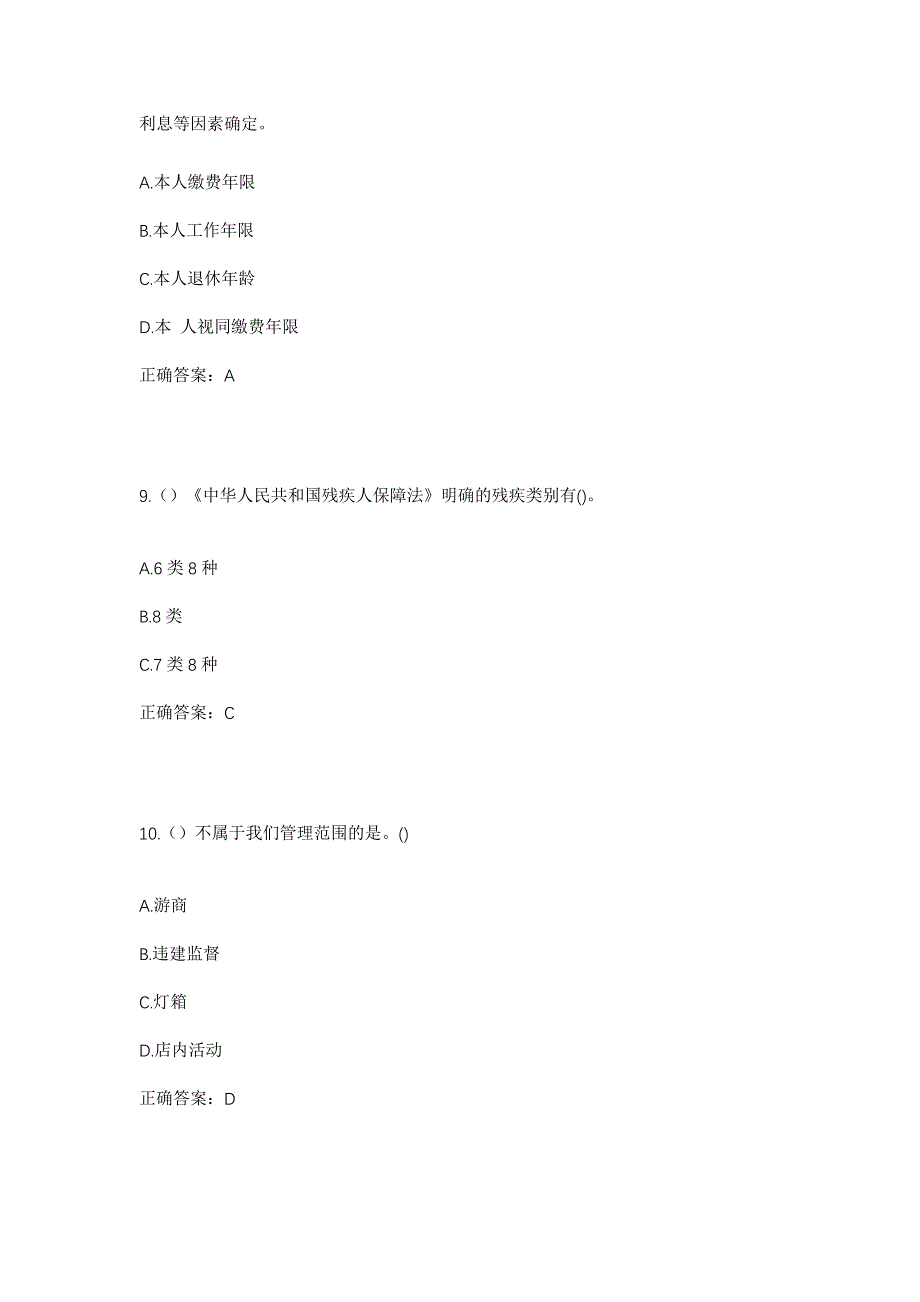 利息等因素确定。

A.本人缴费年限

B.本人工作年限

C.本人退休年龄

D.本 人视同缴费年限

正确答案：A

9.（）《中华人民共和国残疾人保障法》明确的残疾类别有()。

A.6 类 8 种

B.8 类

C.7 类 8 种

正确答案：C

10.（）不属于我们管理范围的是。()

A.游商

B.违建监督

C.灯箱

D.店内活动

正确答案：D